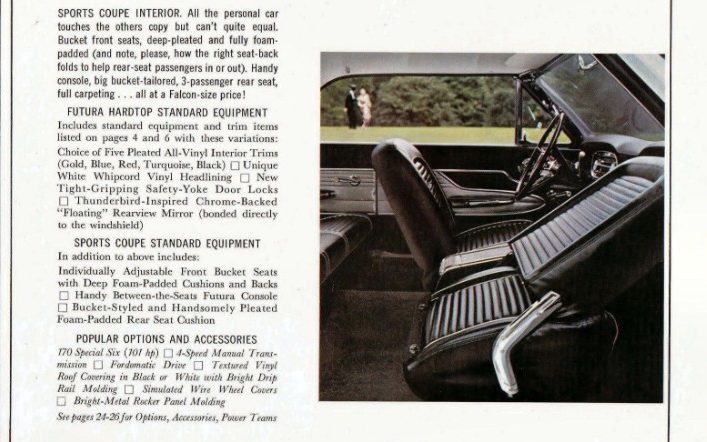 SPORTS COUPE INTERIOR. All the personal car touches the others copy but can't quite equal. Bucket front seats, deep-pleated and fully foam-padded (and note, please, how the right seat-back folds to help rear-seat passengers in or out). Handy console, big bucket-tailored, 3-passenger rear seat, full carpeting . . . all at a Falcon-size price!

FUTURA HARDTOP STANDARD EQUIPMENT

Includes standard equipment and trim items listed on pages 4 and 6 with these variations: Choice of Five Pleated All-Vinyl Interior Trims (Gold, Blue, Red, Turquoise, Black) □ Unique White Whipcord Vinyl Headlining □ New Tight-Gripping Safety-Yoke Door Locks □ Thunderbird-Inspired Chrome-Backed "Floating" Rearview Mirror (bonded directly to the windshield)

SPORTS COUPE STANDARD EQUIPMENT

In addition to above includes:

Individually Adjustable Front Bucket Seats with Deep Foam-Padded Cushions and Backs □ Handy Between-the-Seats Futura Console □ Bucket-Styled and Handsomely Pleated Foam-Padded Rear Seat Cushion

POPULAR OPTIONS AND ACCESSORIES

170 Special Six (101 hp) □ 4-Speed Manual Transmission □ Fordomatic Drive □ Textured Vinyl Roof Covering in Black or White with Bright Drip Rail Molding □ Simulated Wire Wheel Covers □ Bright-Metal Rocker Panel Molding

See pages 24-26 for Options, Accessories, Power Teams